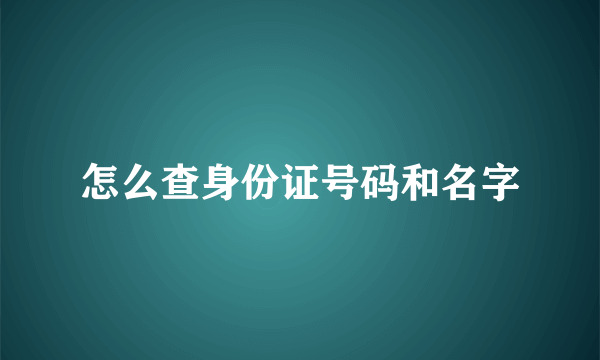 怎么查身份证号码和名字